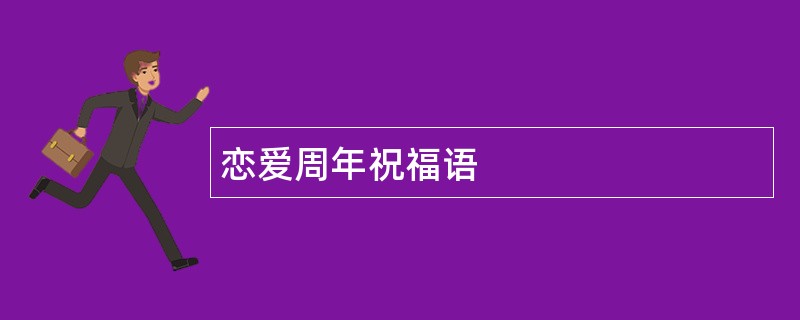 恋爱周年祝福语